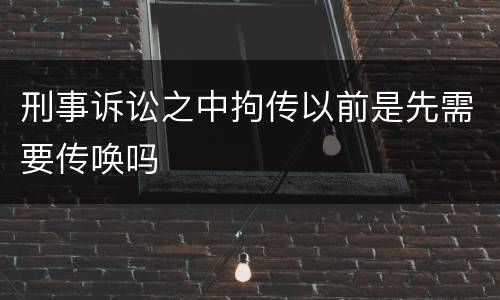 刑事诉讼之中拘传以前是先需要传唤吗